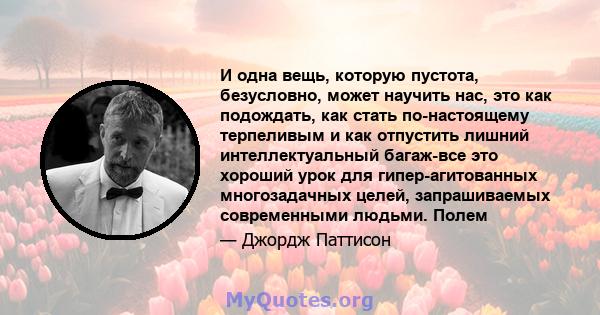 И одна вещь, которую пустота, безусловно, может научить нас, это как подождать, как стать по-настоящему терпеливым и как отпустить лишний интеллектуальный багаж-все это хороший урок для гипер-агитованных многозадачных целей, запрашиваемых современными людьми. Полем

— Джордж Паттисон

MyQuotes.org